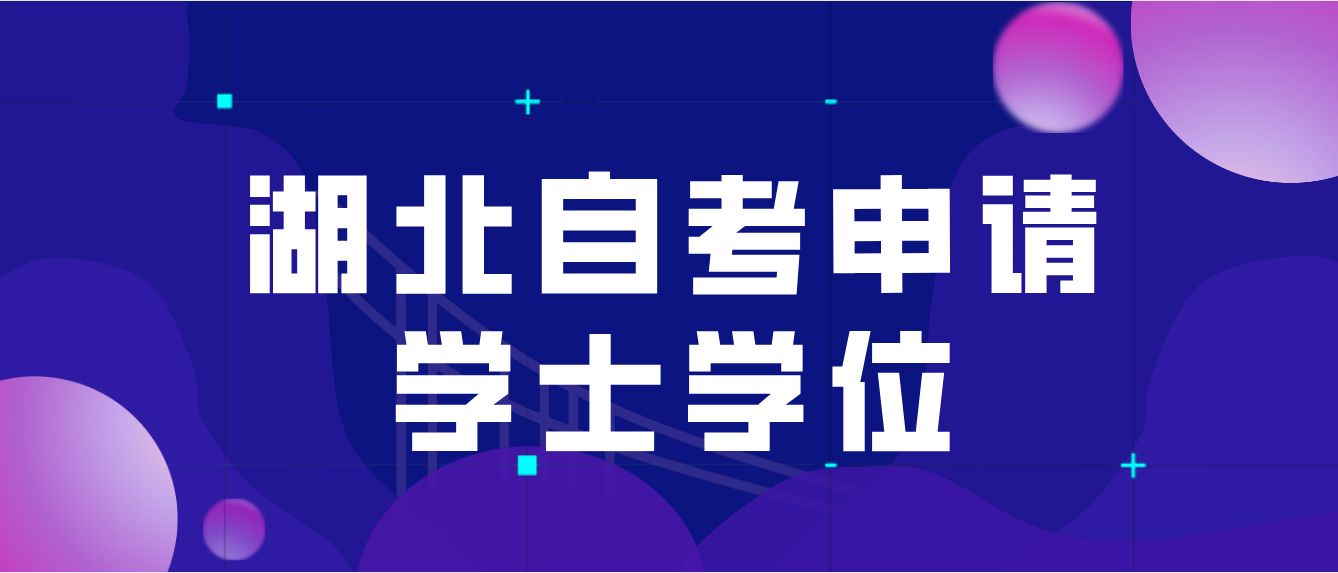 湖北自考申请
学士学位